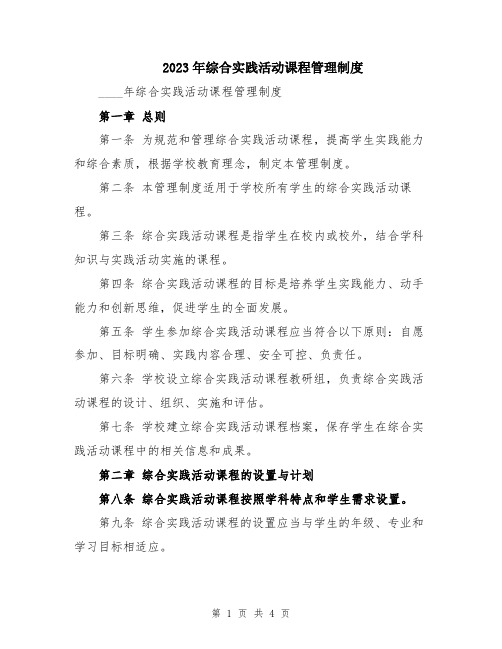 2023年综合实践活动课程管理制度

____年综合实践活动课程管理制度

第一章 总则

第一条 为规范和管理综合实践活动课程，提高学生实践能力和综合素质，根据学校教育理念，制定本管理制度。

第二条 本管理制度适用于学校所有学生的综合实践活动课程。

第三条 综合实践活动课程是指学生在校内或校外，结合学科知识与实践活动实施的课程。

第四条 综合实践活动课程的目标是培养学生实践能力、动手能力和创新思维，促进学生的全面发展。

第五条 学生参加综合实践活动课程应当符合以下原则：自愿参加、目标明确、实践内容合理、安全可控、负责任。

第六条 学校设立综合实践活动课程教研组，负责综合实践活动课程的设计、组织、实施和评估。

第七条 学校建立综合实践活动课程档案，保存学生在综合实践活动课程中的相关信息和成果。

第二章 综合实践活动课程的设置与计划

第八条 综合实践活动课程按照学科特点和学生需求设置。

第九条 综合实践活动课程的设置应当与学生的年级、专业和学习目标相适应。

第 1 页 共 4 页